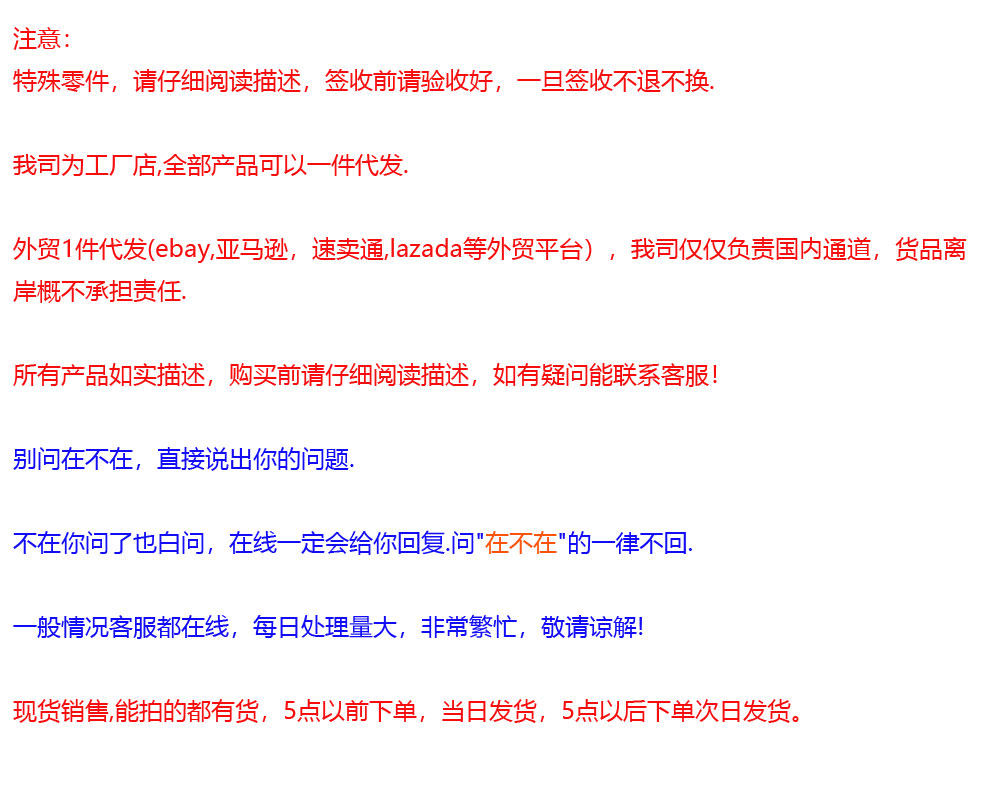 注意:
特殊零件，请仔细阅读描述，签收前请验收好，一旦签收不退不换.

我司为工厂店,全部产品可以一件代发.

外贸1件代发(ebay,亚马逊，速卖通,lazada等外贸平台），我司仅仅负责国内通道，货品离岸概不承担责任.

所有产品如实描述，购买前请仔细阅读描述，如有疑问能联系客服!

别问在不在，直接说出你的问题.

不在你问了也白问，在线一定会给你回复.问“在不在”的一律不回.

一般情况客服都在线，每日处理量大，非常繁忙，敬请谅解!

现货销售,能拍的都有货，5点以前下单，当日发货，5点以后下单次日发货。